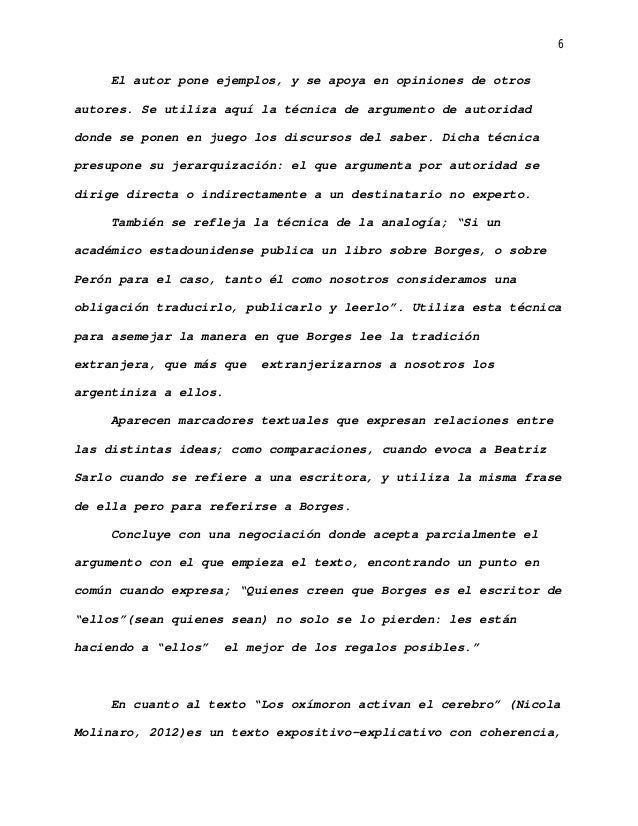 6

El autor pone ejemplos, y se apoya en opiniones de otros autores. Se utiliza aquí la técnica de argumento de autoridad donde se ponen en juego los discursos del saber. Dicha técnica presupone su jerarquización: el que argumenta por autoridad se dirige directa o indirectamente a un destinatario no experto.

También se refleja la técnica de la analogía; "Si un académico estadounidense publica un libro sobre Borges, o sobre Perón para el caso, tanto él como nosotros consideramos una obligación traducirlo, publicarlo y leerlo". Utiliza esta técnica para asemejar la manera en que Borges lee la tradición extranjera, que más que extranjerizarnos a nosotros los argentiniza a ellos.

Aparecen marcadores textuales que expresan relaciones entre las distintas ideas; como comparaciones, cuando evoca a Beatriz Sarlo cuando se refiere a una escritora, y utiliza la misma frase de ella pero para referirse a Borges.

Concluye con una negociación donde acepta parcialmente el argumento con el que empieza el texto, encontrando un punto en común cuando expresa; "Quienes creen que Borges es el escritor de "ellos"(sean quienes sean) no solo se lo pierden: les están haciendo a "ellos" el mejor de los regalos posibles."

En cuanto al texto "Los oxímoron activan el cerebro" (Nicola Molinaro, 2012)es un texto expositivo-explicativo con coherencia,